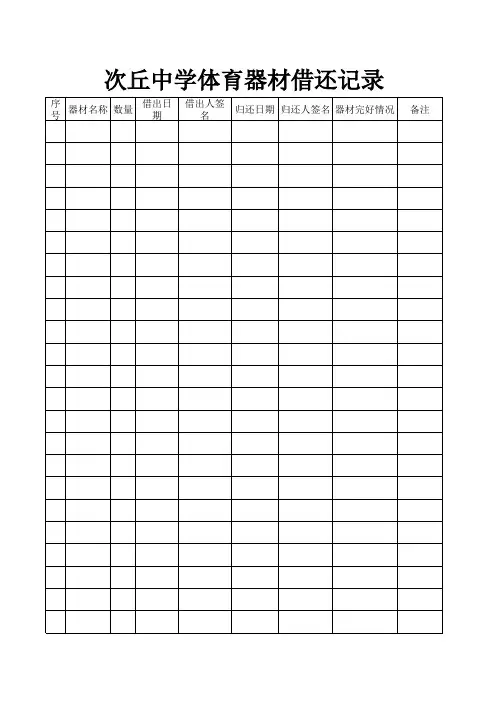 次丘中学体育器材借还记录

| 序号 | 器材名称 | 数量 | 借出日期 | 借出人签名 | 归还日期 | 归还人签名 | 器材完好情况 | 备注 |
|---|---|---|---|---|---|---|---|---|
| | | | | | | | | |
| | | | | | | | | |
| | | | | | | | | |
| | | | | | | | | |
| | | | | | | | | |
| | | | | | | | | |
| | | | | | | | | |
| | | | | | | | | |
| | | | | | | | | |
| | | | | | | | | |
| | | | | | | | | |
| | | | | | | | | |
| | | | | | | | | |
| | | | | | | | | |
| | | | | | | | | |
| | | | | | | | | |
| | | | | | | | | |
| | | | | | | | | |
| | | | | | | | | |
| | | | | | | | | |
| | | | | | | | | |
| | | | | | | | | |
| | | | | | | | | |